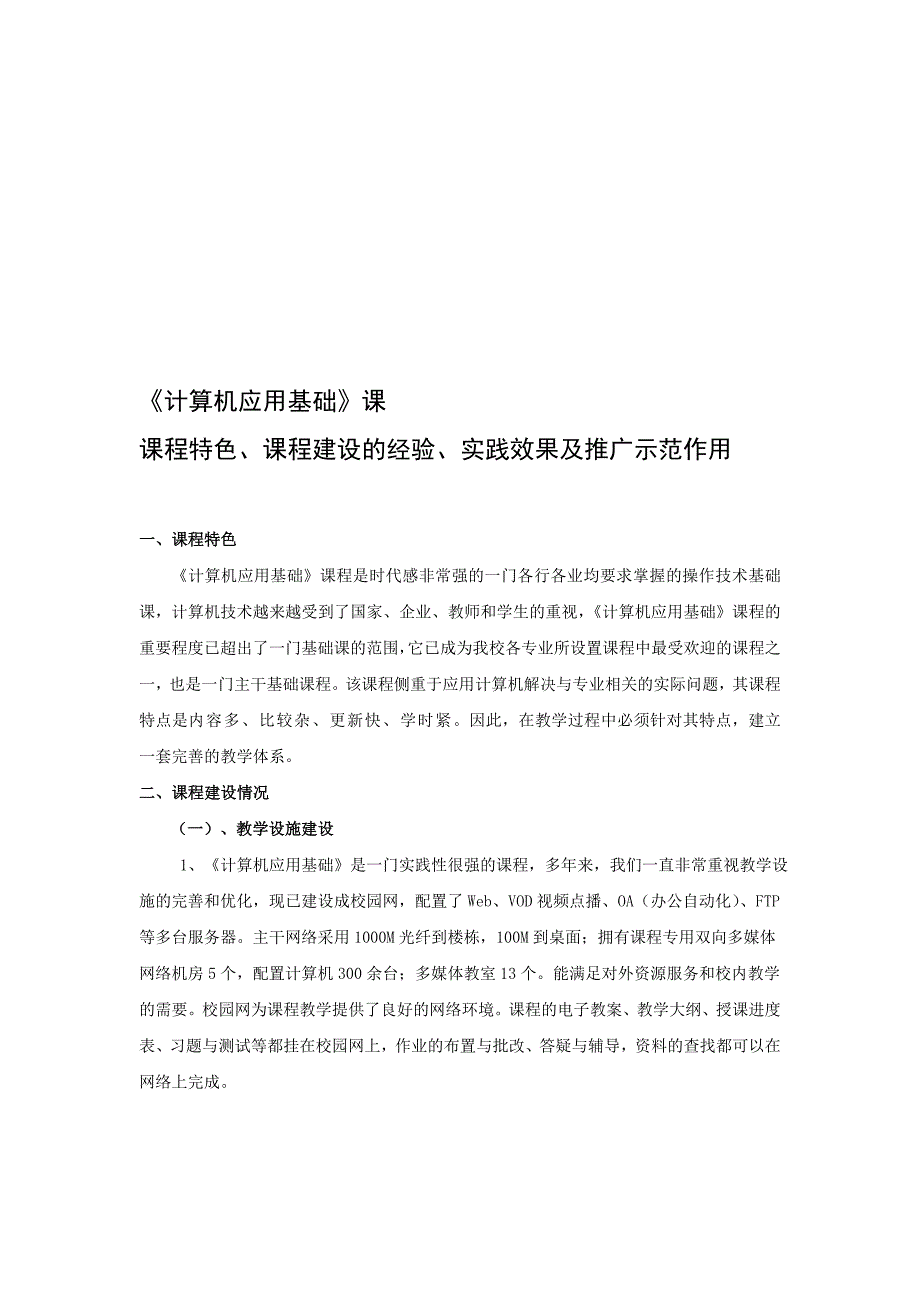 《计算机应用基础》课

课程特色、课程建设的经验、实践效果及推广示范作用

一、课程特色

《计算机应用基础》课程是时代感非常强的一门各行各业均要求掌握的操作技术基础课，计算机技术越来越受到了国家、企业、教师和学生的重视，《计算机应用基础》课程的重要程度已超出了一门基础课的范围，它已成为我校各专业所设置课程中最受欢迎的课程之一，也是一门主干基础课程。该课程侧重于应用计算机解决与专业相关的实际问题，其课程特点是内容多、比较杂、更新快、学时紧。因此，在教学过程中必须针对其特点，建立一套完善的教学体系。

二、课程建设情况

（一）、教学设施建设

1、《计算机应用基础》是一门实践性很强的课程，多年来，我们一直非常重视教学设施的完善和优化，现已建设成校园网，配置了 Web、VOD 视频点播、OA（办公自动化）、FTP 等多台服务器。主干网络采用 1000M 光纤到楼栋，100M 到桌面；拥有课程专用双向多媒体网络机房 5 个，配置计算机 300 余台；多媒体教室 13 个。能满足对外资源服务和校内教学的需要。校园网为课程教学提供了良好的网络环境。课程的电子教案、教学大纲、授课进度表、习题与测试等都挂在校园网上，作业的布置与批改、答疑与辅导，资料的查找都可以在网络上完成。